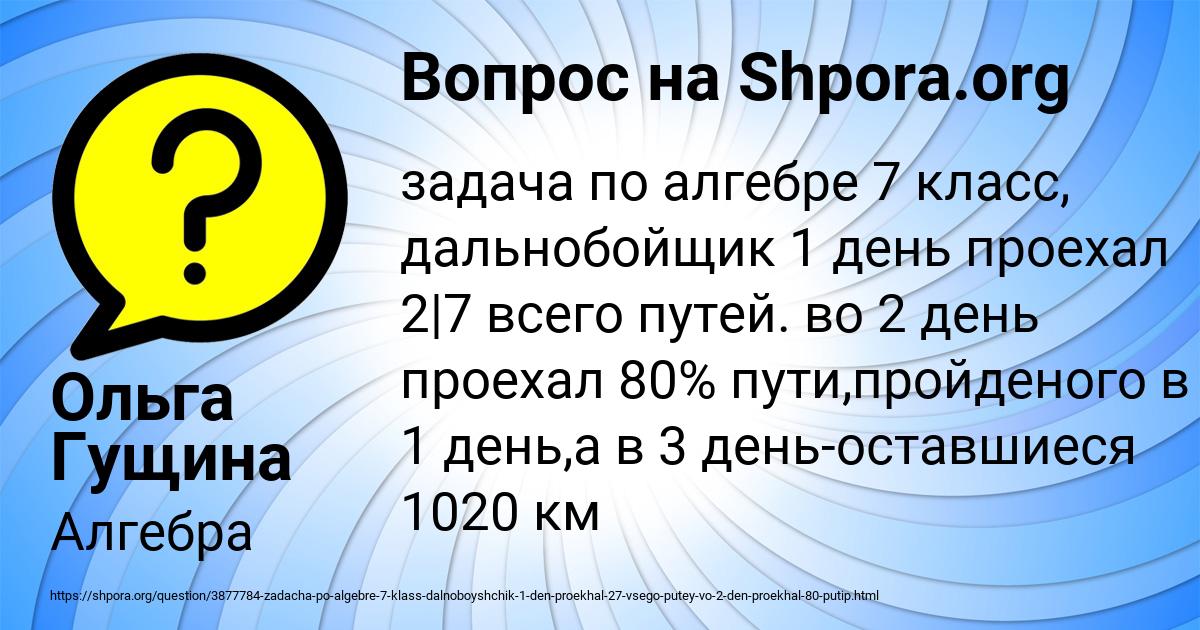 Вопрос на Shpora.org

задача по алгебре 7 класс, дальнобойщик 1 день проехал 2|7 всего путей. во 2 день проехал 80% пути,пройденого в 1 день,а в 3 день-оставшиеся 1020 км

Ольга Гущина

Алгебра

https://shpora.org/question/3877784-zadacha-po-algebre-7-klass-dalnoboyshchik-1-den-proekhal-27-vsego-putey-vo-2-den-proekhal-80-putip.html